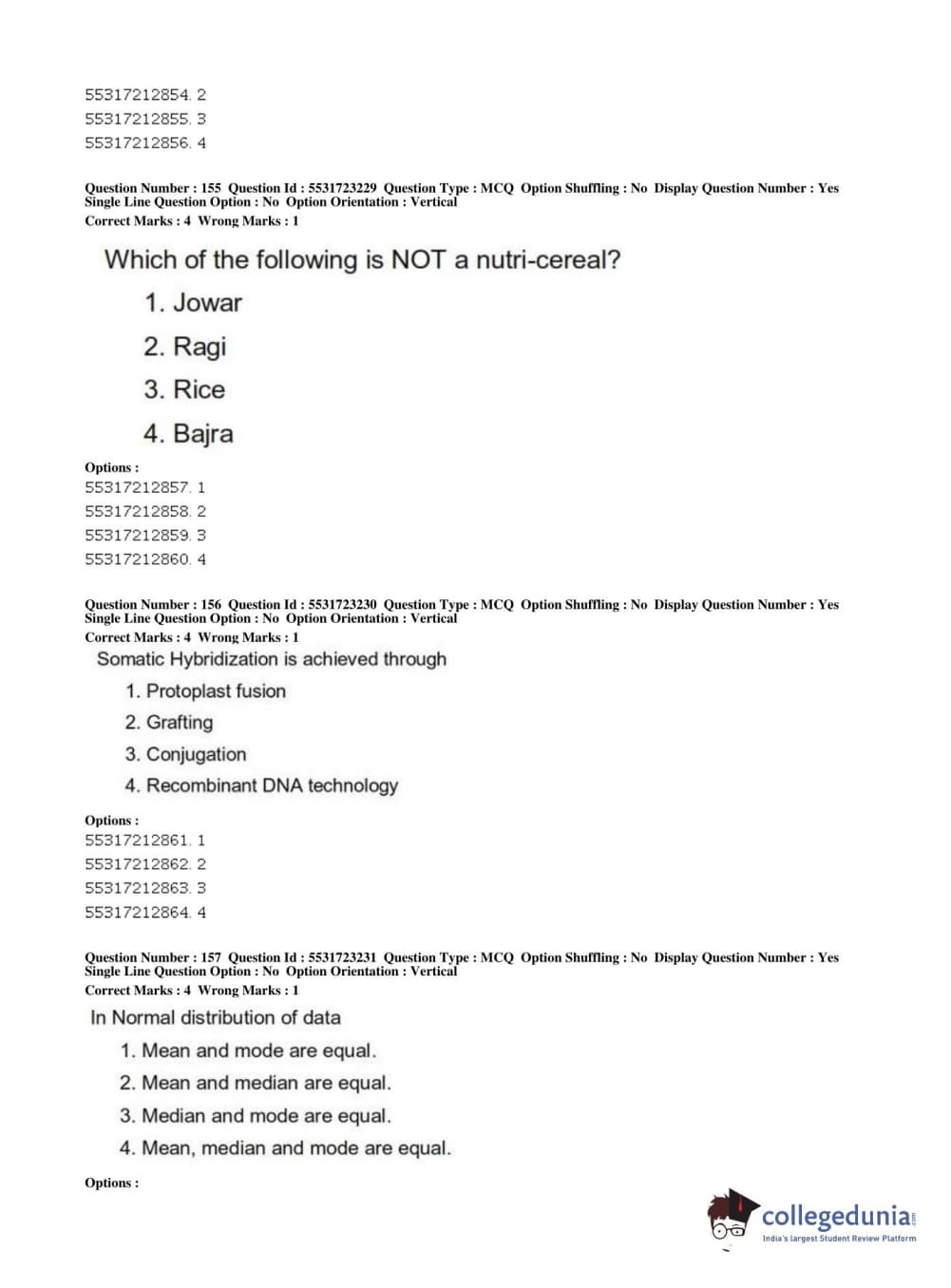 55317212854. 2
55317212855. 3
55317212856. 4

Question Number : 155 Question Id : 5531723229 Question Type : MCQ Option Shuffling : No Display Question Number : Yes Single Line Question Option : No Option Orientation : Vertical
Correct Marks : 4 Wrong Marks : 1

Which of the following is NOT a nutri-cereal?
1. Jowar
2. Ragi
3. Rice
4. Bajra

Options :
55317212857. 1
55317212858. 2
55317212859. 3
55317212860. 4

Question Number : 156 Question Id : 5531723230 Question Type : MCQ Option Shuffling : No Display Question Number : Yes Single Line Question Option : No Option Orientation : Vertical
Correct Marks : 4 Wrong Marks : 1

Somatic Hybridization is achieved through
1. Protoplast fusion
2. Grafting
3. Conjugation
4. Recombinant DNA technology

Options :
55317212861. 1
55317212862. 2
55317212863. 3
55317212864. 4

Question Number : 157 Question Id : 5531723231 Question Type : MCQ Option Shuffling : No Display Question Number : Yes Single Line Question Option : No Option Orientation : Vertical
Correct Marks : 4 Wrong Marks : 1

In Normal distribution of data
1. Mean and mode are equal.
2. Mean and median are equal.
3. Median and mode are equal.
4. Mean, median and mode are equal.

Options :

collegedunia.com
India's largest Student Review Platform